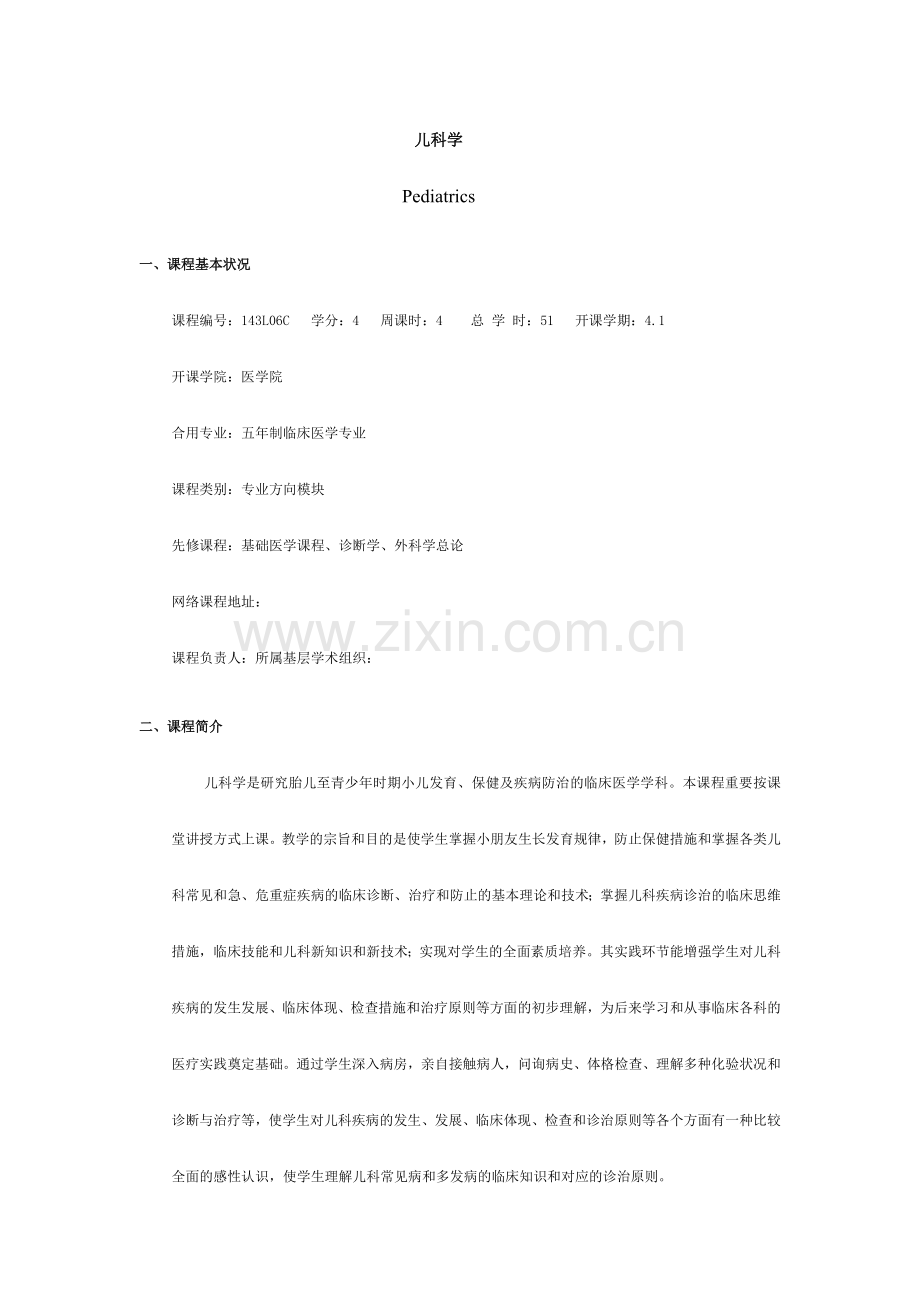 儿科学

Pediatrics

一、课程基本状况

课程编号：143L06C　学分：4　周课时：4　总 学 时：51　开课学期：4.1

开课学院：医学院

合用专业：五年制临床医学专业

课程类别：专业方向模块

先修课程：基础医学课程、诊断学、外科学总论

网络课程地址：

www.zixin.com.cn

课程负责人：所属基层学术组织：

二、课程简介

儿科学是研究胎儿至青少年时期小儿发育、保健及疾病防治的临床医学学科。本课程重要按课堂讲授方式上课。教学的宗旨和目的是使学生掌握小朋友生长发育规律，防止保健措施和掌握各类儿科常见和急、危重症疾病的临床诊断、治疗和防止的基本理论和技术；掌握儿科疾病诊治的临床思维措施，临床技能和儿科新知识和新技术；实现对学生的全面素质培养。其实践环节能增强学生对儿科疾病的发生发展、临床体现、检查措施和治疗原则等方面的初步理解，为后来学习和从事临床各科的医疗实践奠定基础。通过学生深入病房，亲自接触病人，问询病史、体格检查、理解多种化验状况和诊断与治疗等，使学生对儿科疾病的发生、发展、临床体现、检查和诊治原则等各个方面有一种比较全面的感性认识，使学生理解儿科常见病和多发病的临床知识和对应的诊治原则。